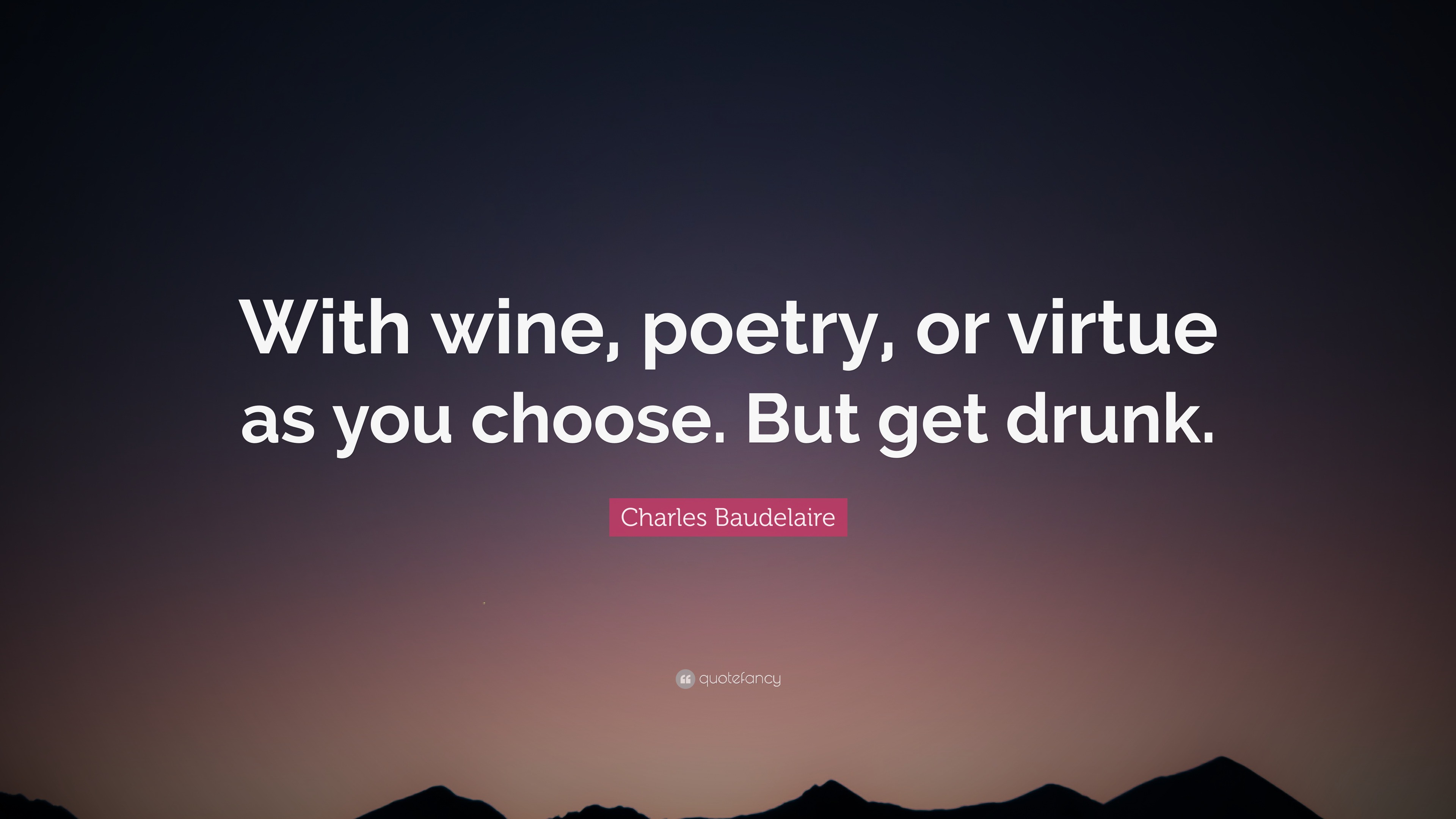 With wine, poetry, or virtue as you choose. But get drunk.

Charles Baudelaire

quotefancy